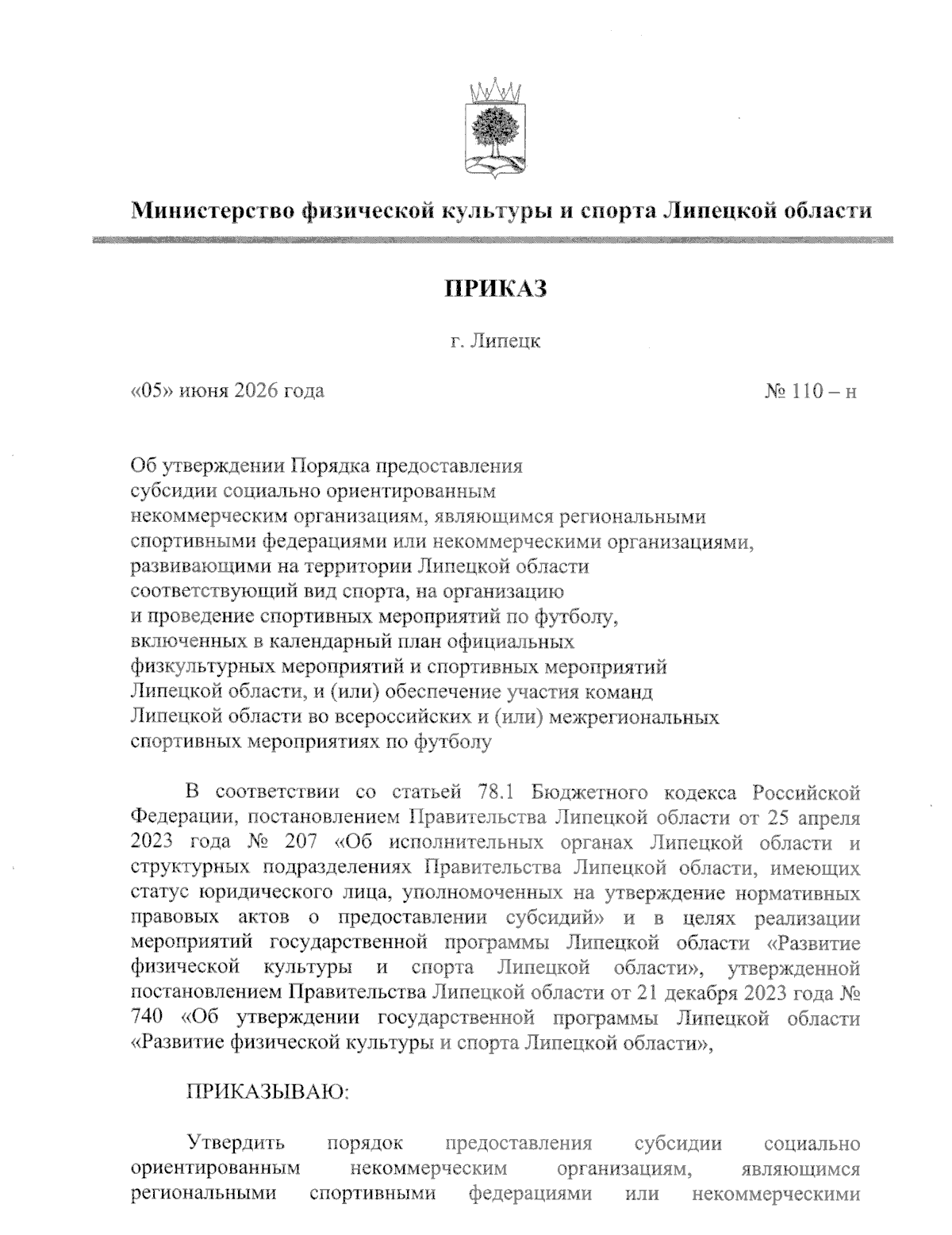 Министерство физической культуры и спорта Липецкой области

ПРИКАЗ

г. Липецк

«05» июня 2026 года

№ 110 – н

Об утверждении Порядка предоставления субсидии социально ориентированным некоммерческим организациям, являющимся региональными спортивными федерациями или некоммерческими организациями, развивающими на территории Липецкой области соответствующий вид спорта, на организацию и проведение спортивных мероприятий по футболу, включенных в календарный план официальных физкультурных мероприятий и спортивных мероприятий Липецкой области, и (или) обеспечение участия команд Липецкой области во всероссийских и (или) межрегиональных спортивных мероприятиях по футболу

В соответствии со статьей 78.1 Бюджетного кодекса Российской Федерации, постановлением Правительства Липецкой области от 25 апреля 2023 года № 207 «Об исполнительных органах Липецкой области и структурных подразделениях Правительства Липецкой области, имеющих статус юридического лица, уполномоченных на утверждение нормативных правовых актов о предоставлении субсидий» и в целях реализации мероприятий государственной программы Липецкой области «Развитие физической культуры и спорта Липецкой области», утвержденной постановлением Правительства Липецкой области от 21 декабря 2023 года № 740 «Об утверждении государственной программы Липецкой области «Развитие физической культуры и спорта Липецкой области»,

ПРИКАЗЫВАЮ:

Утвердить порядок предоставления субсидии социально ориентированным некоммерческим организациям, являющимся региональными спортивными федерациями или некоммерческими